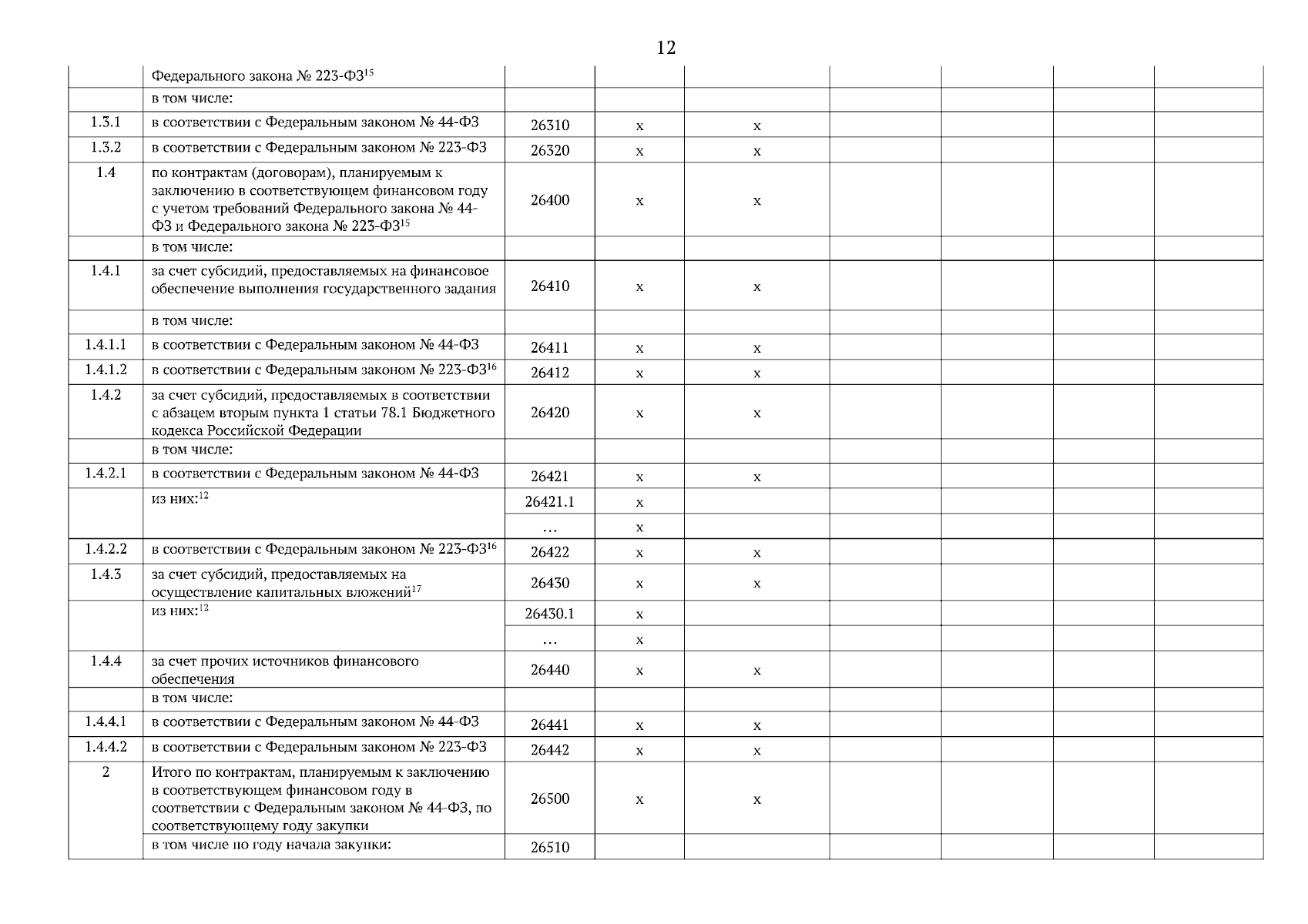 12

|  |  |  |  |  |  |  |  |  |
|---|---|---|---|---|---|---|---|---|
|  | Федерального закона № 223-ФЗ$^{15}$ |  |  |  |  |  |  |  |
|  | в том числе: |  |  |  |  |  |  |  |
| 1.3.1 | в соответствии с Федеральным законом № 44-ФЗ | 26310 | x | x |  |  |  |  |
| 1.3.2 | в соответствии с Федеральным законом № 223-ФЗ | 26320 | x | x |  |  |  |  |
| 1.4 | по контрактам (договорам), планируемым к заключению в соответствующем финансовом году с учетом требований Федерального закона № 44-ФЗ и Федерального закона № 223-ФЗ$^{15}$ | 26400 | x | x |  |  |  |  |
|  | в том числе: |  |  |  |  |  |  |  |
| 1.4.1 | за счет субсидий, предоставляемых на финансовое обеспечение выполнения государственного задания | 26410 | x | x |  |  |  |  |
|  | в том числе: |  |  |  |  |  |  |  |
| 1.4.1.1 | в соответствии с Федеральным законом № 44-ФЗ | 26411 | x | x |  |  |  |  |
| 1.4.1.2 | в соответствии с Федеральным законом № 223-ФЗ$^{16}$ | 26412 | x | x |  |  |  |  |
| 1.4.2 | за счет субсидий, предоставляемых в соответствии с абзацем вторым пункта 1 статьи 78.1 Бюджетного кодекса Российской Федерации | 26420 | x | x |  |  |  |  |
|  | в том числе: |  |  |  |  |  |  |  |
| 1.4.2.1 | в соответствии с Федеральным законом № 44-ФЗ | 26421 | x | x |  |  |  |  |
|  | из них:$^{12}$ | 26421.1 | x |  |  |  |  |  |
|  |  | … | x |  |  |  |  |  |
| 1.4.2.2 | в соответствии с Федеральным законом № 223-ФЗ$^{16}$ | 26422 | x | x |  |  |  |  |
| 1.4.3 | за счет субсидий, предоставляемых на осуществление капитальных вложений$^{17}$ | 26430 | x | x |  |  |  |  |
|  | из них:$^{12}$ | 26430.1 | x |  |  |  |  |  |
|  |  | … | x |  |  |  |  |  |
| 1.4.4 | за счет прочих источников финансового обеспечения | 26440 | x | x |  |  |  |  |
|  | в том числе: |  |  |  |  |  |  |  |
| 1.4.4.1 | в соответствии с Федеральным законом № 44-ФЗ | 26441 | x | x |  |  |  |  |
| 1.4.4.2 | в соответствии с Федеральным законом № 223-ФЗ | 26442 | x | x |  |  |  |  |
| 2 | Итого по контрактам, планируемым к заключению в соответствующем финансовом году в соответствии с Федеральным законом № 44-ФЗ, по соответствующему году закупки | 26500 | x | x |  |  |  |  |
|  | в том числе по году начала закупки: | 26510 |  |  |  |  |  |  |